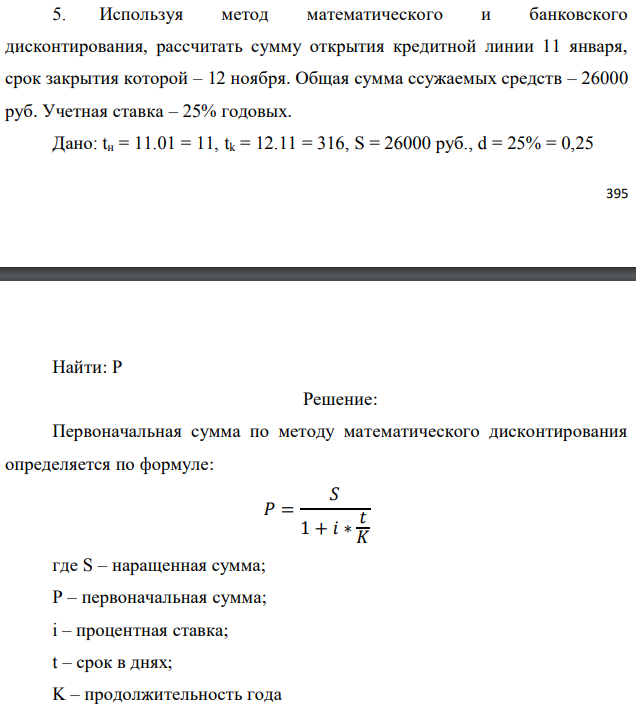 5. Используя метод математического и банковского дисконтирования, рассчитать сумму открытия кредитной линии 11 января, срок закрытия которой – 12 ноября. Общая сумма ссужаемых средств – 26000 руб. Учетная ставка – 25% годовых.

Дано: $t_н$ = 11.01 = 11, $t_k$ = 12.11 = 316, S = 26000 руб., d = 25% = 0,25

395

Найти: P

Решение:

Первоначальная сумма по методу математического дисконтирования определяется по формуле:

$P = \frac{S}{1 + i * \frac{t}{K}}$

где S – наращенная сумма;

P – первоначальная сумма;

i – процентная ставка;

t – срок в днях;

K – продолжительность года